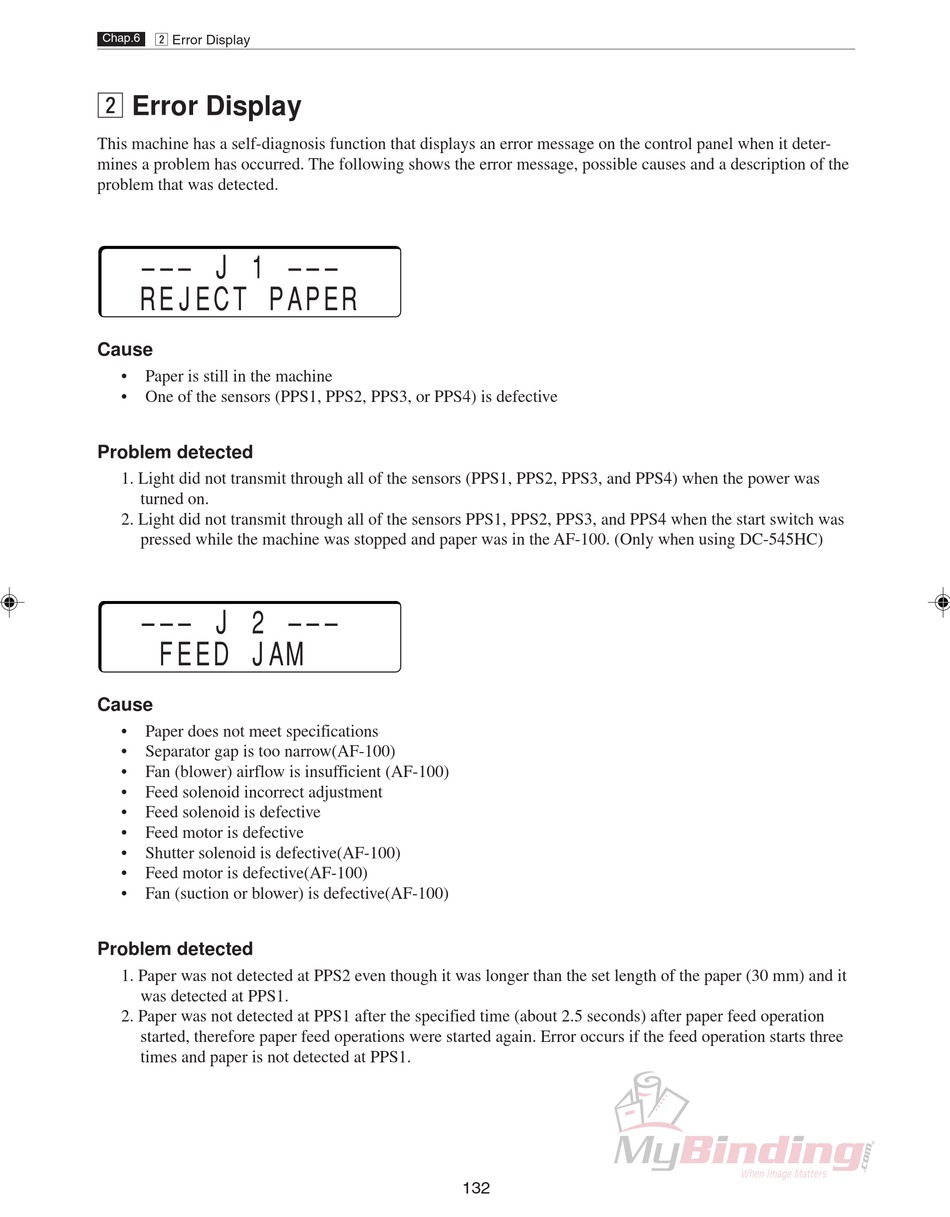 Chap.6 2 Error Display

2 Error Display

This machine has a self-diagnosis function that displays an error message on the control panel when it determines a problem has occurred. The following shows the error message, possible causes and a description of the problem that was detected.

--- J 1 ---
REJECT PAPER

Cause
• Paper is still in the machine
• One of the sensors (PPS1, PPS2, PPS3, or PPS4) is defective

Problem detected
1. Light did not transmit through all of the sensors (PPS1, PPS2, PPS3, and PPS4) when the power was turned on.
2. Light did not transmit through all of the sensors PPS1, PPS2, PPS3, and PPS4 when the start switch was pressed while the machine was stopped and paper was in the AF-100. (Only when using DC-545HC)

--- J 2 ---
FEED JAM

Cause
• Paper does not meet specifications
• Separator gap is too narrow(AF-100)
• Fan (blower) airflow is insufficient (AF-100)
• Feed solenoid incorrect adjustment
• Feed solenoid is defective
• Feed motor is defective
• Shutter solenoid is defective(AF-100)
• Feed motor is defective(AF-100)
• Fan (suction or blower) is defective(AF-100)

Problem detected
1. Paper was not detected at PPS2 even though it was longer than the set length of the paper (30 mm) and it was detected at PPS1.
2. Paper was not detected at PPS1 after the specified time (about 2.5 seconds) after paper feed operation started, therefore paper feed operations were started again. Error occurs if the feed operation starts three times and paper is not detected at PPS1.

MyBinding.com
When Image Matters

132